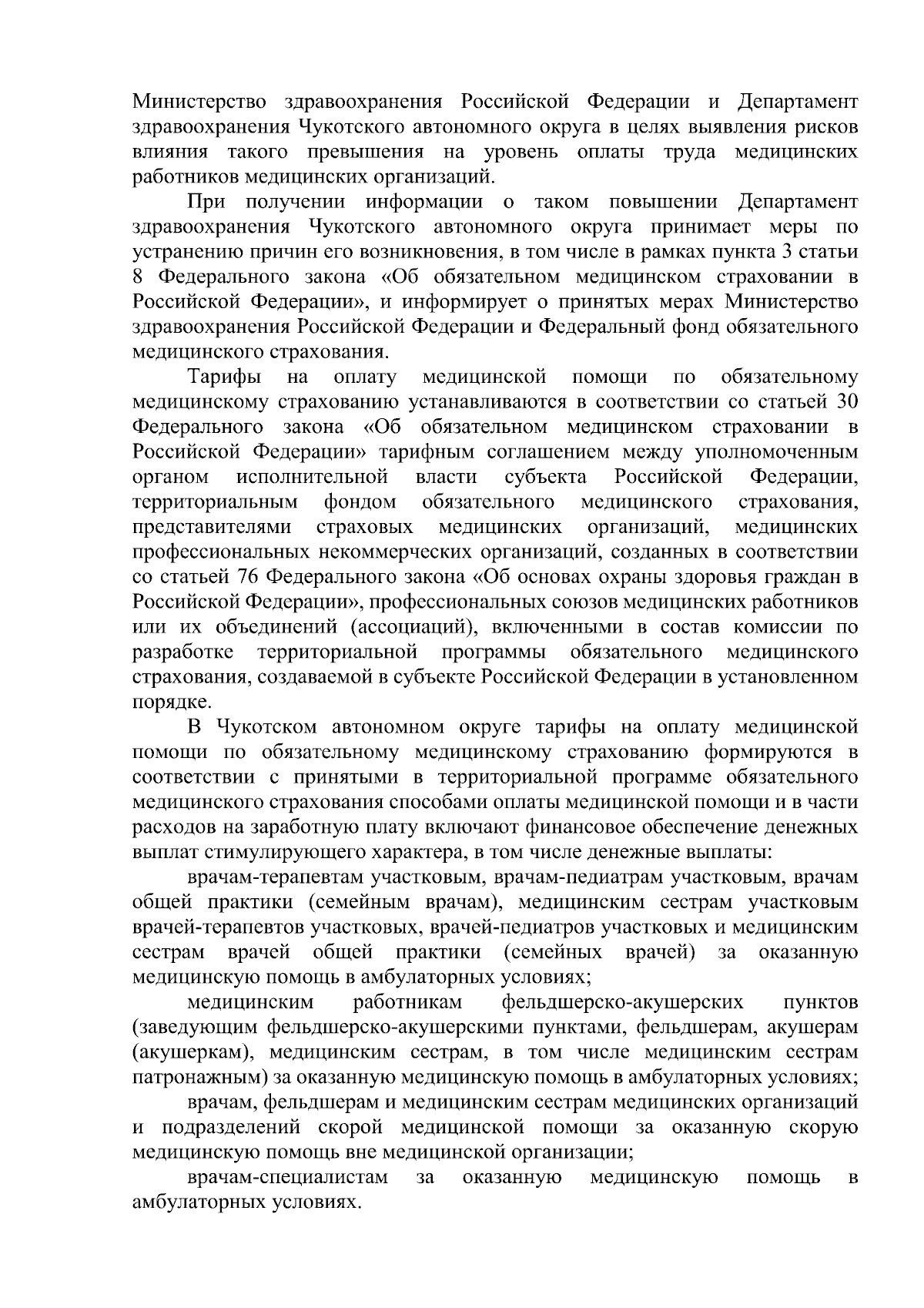 Министерство здравоохранения Российской Федерации и Департамент здравоохранения Чукотского автономного округа в целях выявления рисков влияния такого превышения на уровень оплаты труда медицинских работников медицинских организаций.

При получении информации о таком повышении Департамент здравоохранения Чукотского автономного округа принимает меры по устранению причин его возникновения, в том числе в рамках пункта 3 статьи 8 Федерального закона «Об обязательном медицинском страховании в Российской Федерации», и информирует о принятых мерах Министерство здравоохранения Российской Федерации и Федеральный фонд обязательного медицинского страхования.

Тарифы на оплату медицинской помощи по обязательному медицинскому страхованию устанавливаются в соответствии со статьей 30 Федерального закона «Об обязательном медицинском страховании в Российской Федерации» тарифным соглашением между уполномоченным органом исполнительной власти субъекта Российской Федерации, территориальным фондом обязательного медицинского страхования, представителями страховых медицинских организаций, медицинских профессиональных некоммерческих организаций, созданных в соответствии со статьей 76 Федерального закона «Об основах охраны здоровья граждан в Российской Федерации», профессиональных союзов медицинских работников или их объединений (ассоциаций), включенными в состав комиссии по разработке территориальной программы обязательного медицинского страхования, создаваемой в субъекте Российской Федерации в установленном порядке.

В Чукотском автономном округе тарифы на оплату медицинской помощи по обязательному медицинскому страхованию формируются в соответствии с принятыми в территориальной программе обязательного медицинского страхования способами оплаты медицинской помощи и в части расходов на заработную плату включают финансовое обеспечение денежных выплат стимулирующего характера, в том числе денежные выплаты:

врачам-терапевтам участковым, врачам-педиатрам участковым, врачам общей практики (семейным врачам), медицинским сестрам участковым врачей-терапевтов участковых, врачей-педиатров участковых и медицинским сестрам врачей общей практики (семейных врачей) за оказанную медицинскую помощь в амбулаторных условиях;

медицинским работникам фельдшерско-акушерских пунктов (заведующим фельдшерско-акушерскими пунктами, фельдшерам, акушерам (акушеркам), медицинским сестрам, в том числе медицинским сестрам патронажным) за оказанную медицинскую помощь в амбулаторных условиях;

врачам, фельдшерам и медицинским сестрам медицинских организаций и подразделений скорой медицинской помощи за оказанную скорую медицинскую помощь вне медицинской организации;

врачам-специалистам за оказанную медицинскую помощь в амбулаторных условиях.